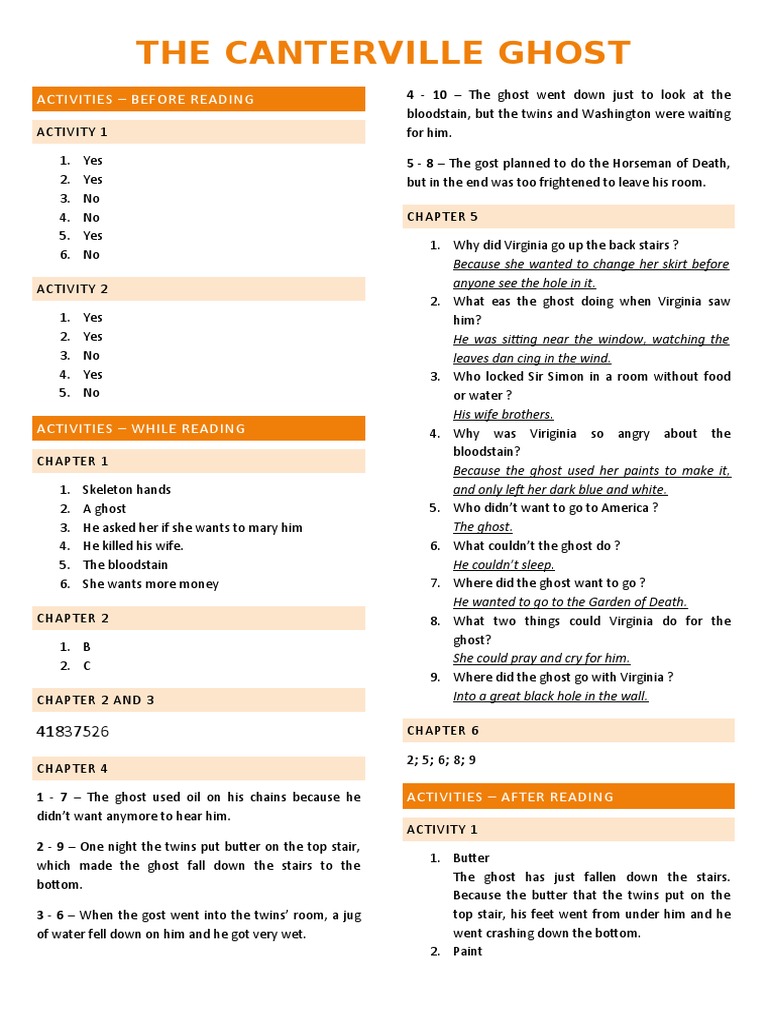 THE CANTERVILLE GHOST

ACTIVITIES – BEFORE READING

ACTIVITY 1

1. Yes
2. Yes
3. No
4. No
5. Yes
6. No

ACTIVITY 2

1. Yes
2. Yes
3. No
4. Yes
5. No

ACTIVITIES – WHILE READING

CHAPTER 1

1. Skeleton hands
2. A ghost
3. He asked her if she wants to mary him
4. He killed his wife.
5. The bloodstain
6. She wants more money

CHAPTER 2

1. B
2. C

CHAPTER 2 AND 3

41837526

CHAPTER 4

1 - 7 – The ghost used oil on his chains because he didn't want anymore to hear him.

2 - 9 – One night the twins put butter on the top stair, which made the ghost fall down the stairs to the bottom.

3 - 6 – When the gost went into the twins' room, a jug of water fell down on him and he got very wet.

4 - 10 – The ghost went down just to look at the bloodstain, but the twins and Washington were waiting for him.

5 - 8 – The gost planned to do the Horseman of Death, but in the end was too frightened to leave his room.

CHAPTER 5

1. Why did Virginia go up the back stairs ?
Because she wanted to change her skirt before anyone see the hole in it.
2. What eas the ghost doing when Virginia saw him?
He was sitting near the window, watching the leaves dan cing in the wind.
3. Who locked Sir Simon in a room without food or water ?
His wife brothers.
4. Why was Viriginia so angry about the bloodstain?
Because the ghost used her paints to make it, and only left her dark blue and white.
5. Who didn't want to go to America ?
The ghost.
6. What couldn't the ghost do ?
He couldn't sleep.
7. Where did the ghost want to go ?
He wanted to go to the Garden of Death.
8. What two things could Virginia do for the ghost?
She could pray and cry for him.
9. Where did the ghost go with Virginia ?
Into a great black hole in the wall.

CHAPTER 6

2; 5; 6; 8; 9

ACTIVITIES – AFTER READING

ACTIVITY 1

1. Butter
The ghost has just fallen down the stairs. Because the butter that the twins put on the top stair, his feet went from under him and he went crashing down the bottom.
2. Paint